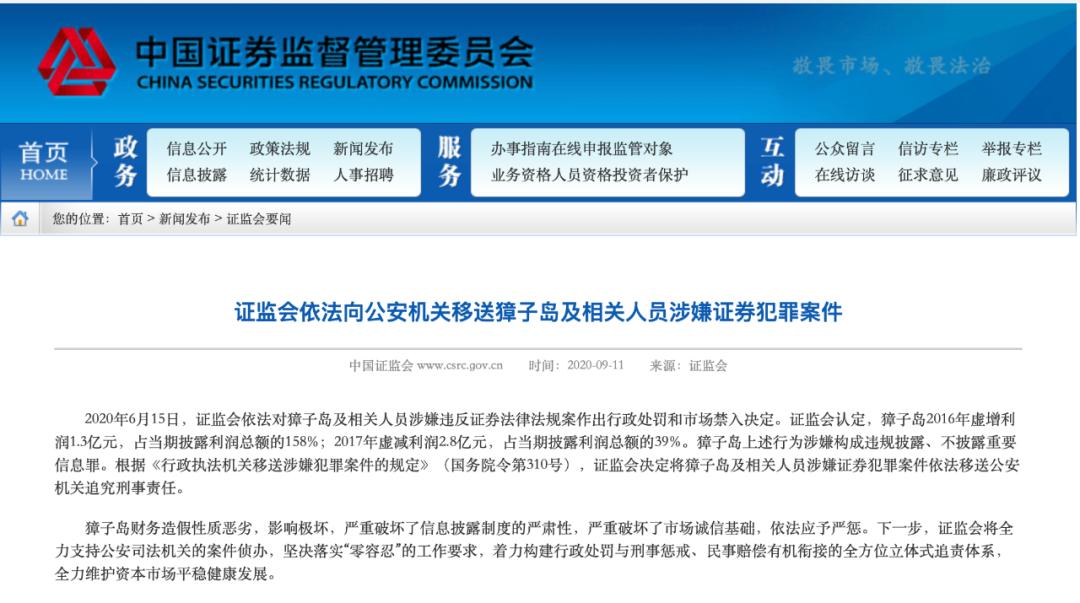 中国证券监督管理委员会
CHINA SECURITIES REGULATORY COMMISSION

敬畏市场、敬畏法治

首页
HOME

政务
信息公开　政策法规　新闻发布
信息披露　统计数据　人事招聘

服务
办事指南在线申报监管对象
业务资格人员资格投资者保护

互动
公众留言　信访专栏　举报专栏
在线访谈　征求意见　廉政评议

您的位置：首页 > 新闻发布 > 证监会要闻

证监会依法向公安机关移送獐子岛及相关人员涉嫌证券犯罪案件

中国证监会 www.csrc.gov.cn　时间：2020-09-11　来源：证监会

2020年6月15日，证监会依法对獐子岛及相关人员涉嫌违反证券法律法规案作出行政处罚和市场禁入决定。证监会认定，獐子岛2016年虚增利润1.3亿元，占当期披露利润总额的158%；2017年虚减利润2.8亿元，占当期披露利润总额的39%。獐子岛上述行为涉嫌构成违规披露、不披露重要信息罪。根据《行政执法机关移送涉嫌犯罪案件的规定》（国务院令第310号），证监会决定将獐子岛及相关人员涉嫌证券犯罪案件依法移送公安机关追究刑事责任。

獐子岛财务造假性质恶劣，影响极坏，严重破坏了信息披露制度的严肃性，严重破坏了市场诚信基础，依法应予严惩。下一步，证监会将全力支持公安司法机关的案件侦办，坚决落实“零容忍”的工作要求，着力构建行政处罚与刑事惩戒、民事赔偿有机衔接的全方位立体式追责体系，全力维护资本市场平稳健康发展。